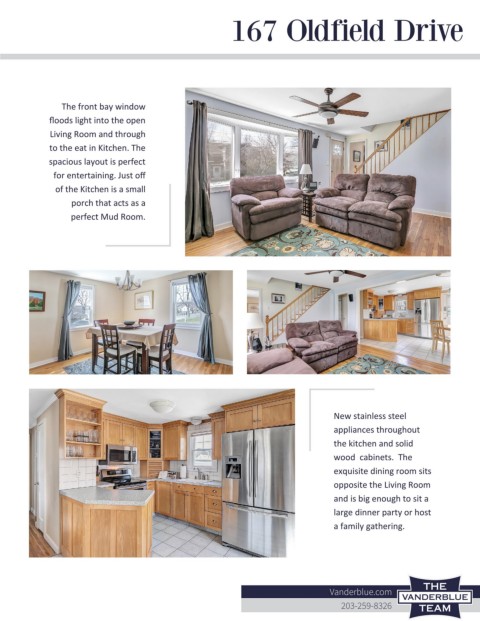 167 Oldfield Drive

The front bay window floods light into the open Living Room and through to the eat in Kitchen. The spacious layout is perfect for entertaining. Just off of the Kitchen is a small porch that acts as a perfect Mud Room.

New stainless steel appliances throughout the kitchen and solid wood cabinets. The exquisite dining room sits opposite the Living Room and is big enough to sit a large dinner party or host a family gathering.

Vanderblue.com
203-259-8326

THE
VANDERBLUE
TEAM